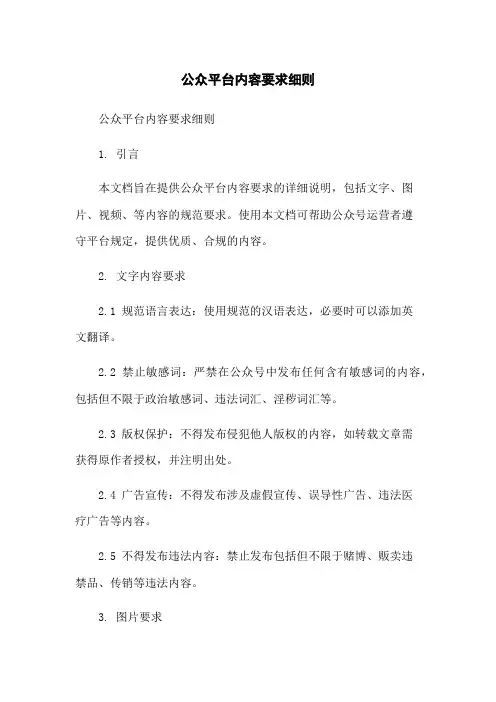 公众平台内容要求细则

公众平台内容要求细则

1. 引言

本文档旨在提供公众平台内容要求的详细说明，包括文字、图片、视频、等内容的规范要求。使用本文档可帮助公众号运营者遵守平台规定，提供优质、合规的内容。

2. 文字内容要求

2.1 规范语言表达：使用规范的汉语表达，必要时可以添加英文翻译。

2.2 禁止敏感词：严禁在公众号中发布任何含有敏感词的内容，包括但不限于政治敏感词、违法词汇、淫秽词汇等。

2.3 版权保护：不得发布侵犯他人版权的内容，如转载文章需获得原作者授权，并注明出处。

2.4 广告宣传：不得发布涉及虚假宣传、误导性广告、违法医疗广告等内容。

2.5 不得发布违法内容：禁止发布包括但不限于赌博、贩卖违禁品、传销等违法内容。

3. 图片要求